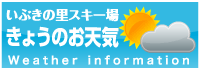 いぶきの里スキー場
きょうのお天気
Weather information